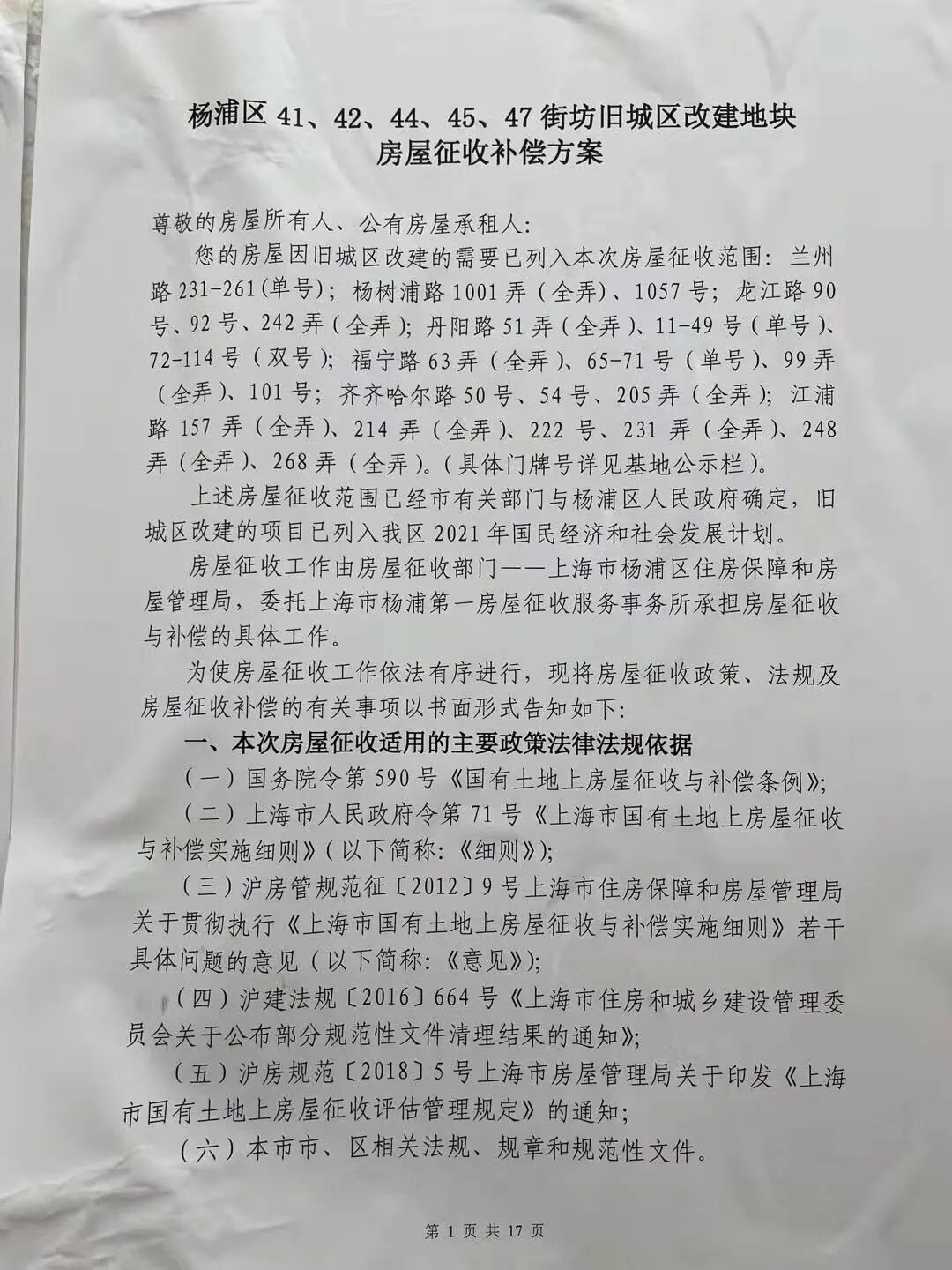 杨浦区 41、42、44、45、47 街坊旧城区改建地块
房屋征收补偿方案

尊敬的房屋所有人、公有房屋承租人：

您的房屋因旧城区改建的需要已列入本次房屋征收范围：兰州路 231-261(单号)；杨树浦路 1001 弄（全弄）、1057 号；龙江路 90 号、92 号、242 弄（全弄）；丹阳路 51 弄（全弄）、11-49 号（单号）、72-114 号（双号）；福宁路 63 弄（全弄）、65-71 号（单号）、99 弄（全弄）、101 号；齐齐哈尔路 50 号、54 号、205 弄（全弄）；江浦路 157 弄（全弄）、214 弄（全弄）、222 号、231 弄（全弄）、248 弄（全弄）、268 弄（全弄）。(具体门牌号详见基地公示栏)。

上述房屋征收范围已经市有关部门与杨浦区人民政府确定，旧城区改建的项目已列入我区 2021 年国民经济和社会发展计划。

房屋征收工作由房屋征收部门——上海市杨浦区住房保障和房屋管理局，委托上海市杨浦第一房屋征收服务事务所承担房屋征收与补偿的具体工作。

为使房屋征收工作依法有序进行，现将房屋征收政策、法规及房屋征收补偿的有关事项以书面形式告知如下：

一、本次房屋征收适用的主要政策法律法规依据

（一）国务院令第 590 号《国有土地上房屋征收与补偿条例》；

（二）上海市人民政府令第 71 号《上海市国有土地上房屋征收与补偿实施细则》(以下简称：《细则》)；

（三）沪房管规范征〔2012〕9 号上海市住房保障和房屋管理局关于贯彻执行《上海市国有土地上房屋征收与补偿实施细则》若干具体问题的意见（以下简称：《意见》)；

（四）沪建法规〔2016〕664 号《上海市住房和城乡建设管理委员会关于公布部分规范性文件清理结果的通知》；

（五）沪房规范〔2018〕5 号上海市房屋管理局关于印发《上海市国有土地上房屋征收评估管理规定》的通知；

（六）本市市、区相关法规、规章和规范性文件。

第 1 页 共 17 页